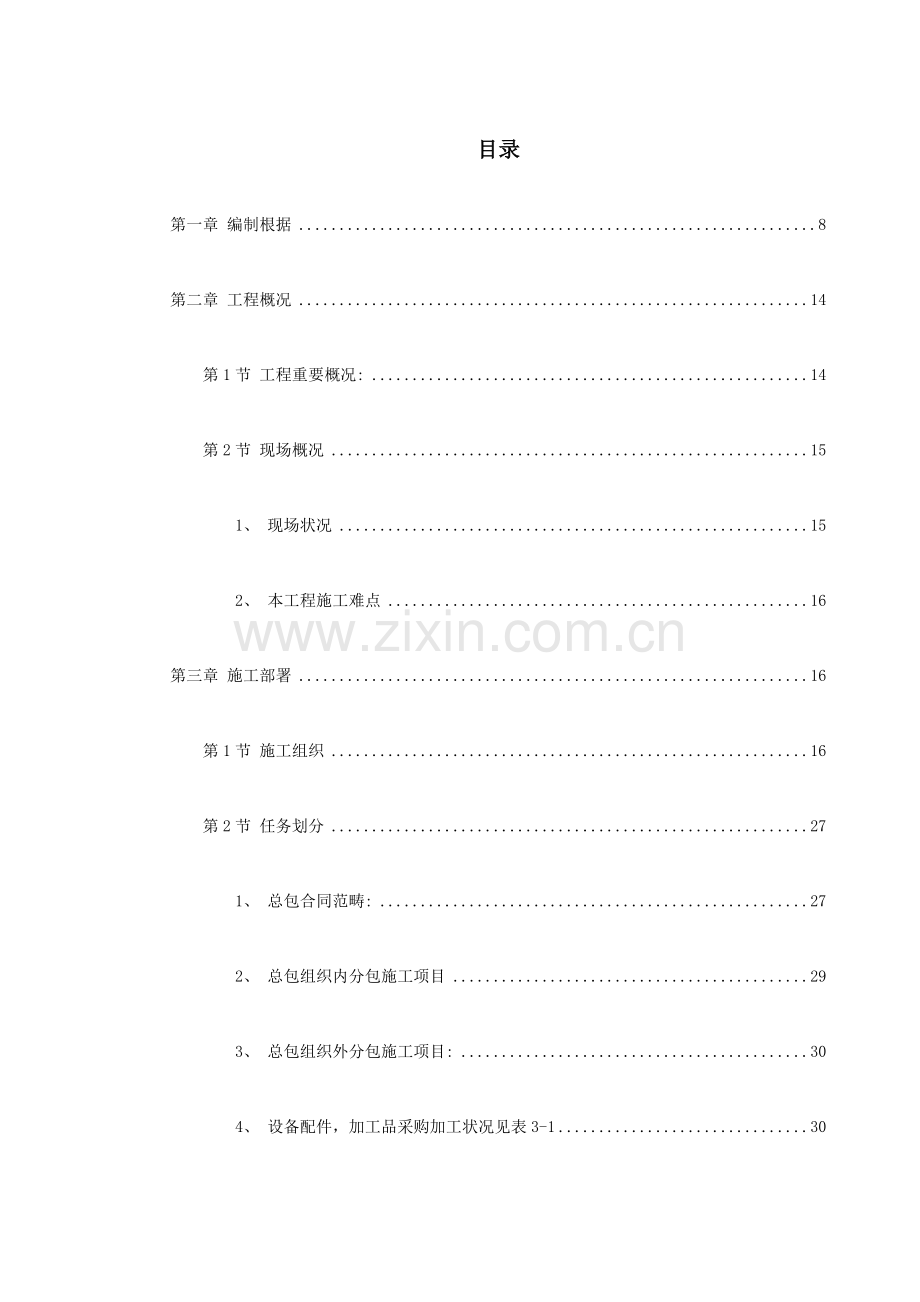 目录

第一章 编制根据 8

第二章 工程概况 14

第1节 工程重要概况: 14

第2节 现场概况 15

1、 现场状况 15

2、 本工程施工难点 16

第三章 施工部署 16

第1节 施工组织 16

第2节 任务划分 27

1、 总包合同范畴: 27

2、 总包组织内分包施工项目 29

3、 总包组织外分包施工项目: 30

4、 设备配件，加工品采购加工状况见表3-1 30

www.zixin.com.cn